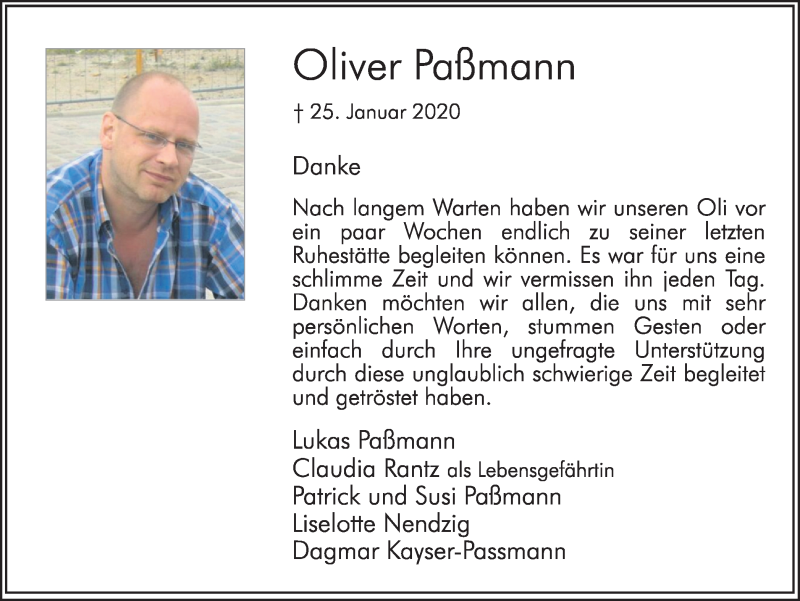 Oliver Paßmann

† 25. Januar 2020

Danke

Nach langem Warten haben wir unseren Oli vor ein paar Wochen endlich zu seiner letzten Ruhestätte begleiten können. Es war für uns eine schlimme Zeit und wir vermissen ihn jeden Tag. Danken möchten wir allen, die uns mit sehr persönlichen Worten, stummen Gesten oder einfach durch Ihre ungefragte Unterstützung durch diese unglaublich schwierige Zeit begleitet und getröstet haben.

Lukas Paßmann
Claudia Rantz als Lebensgefährtin
Patrick und Susi Paßmann
Liselotte Nendzig
Dagmar Kayser-Passmann